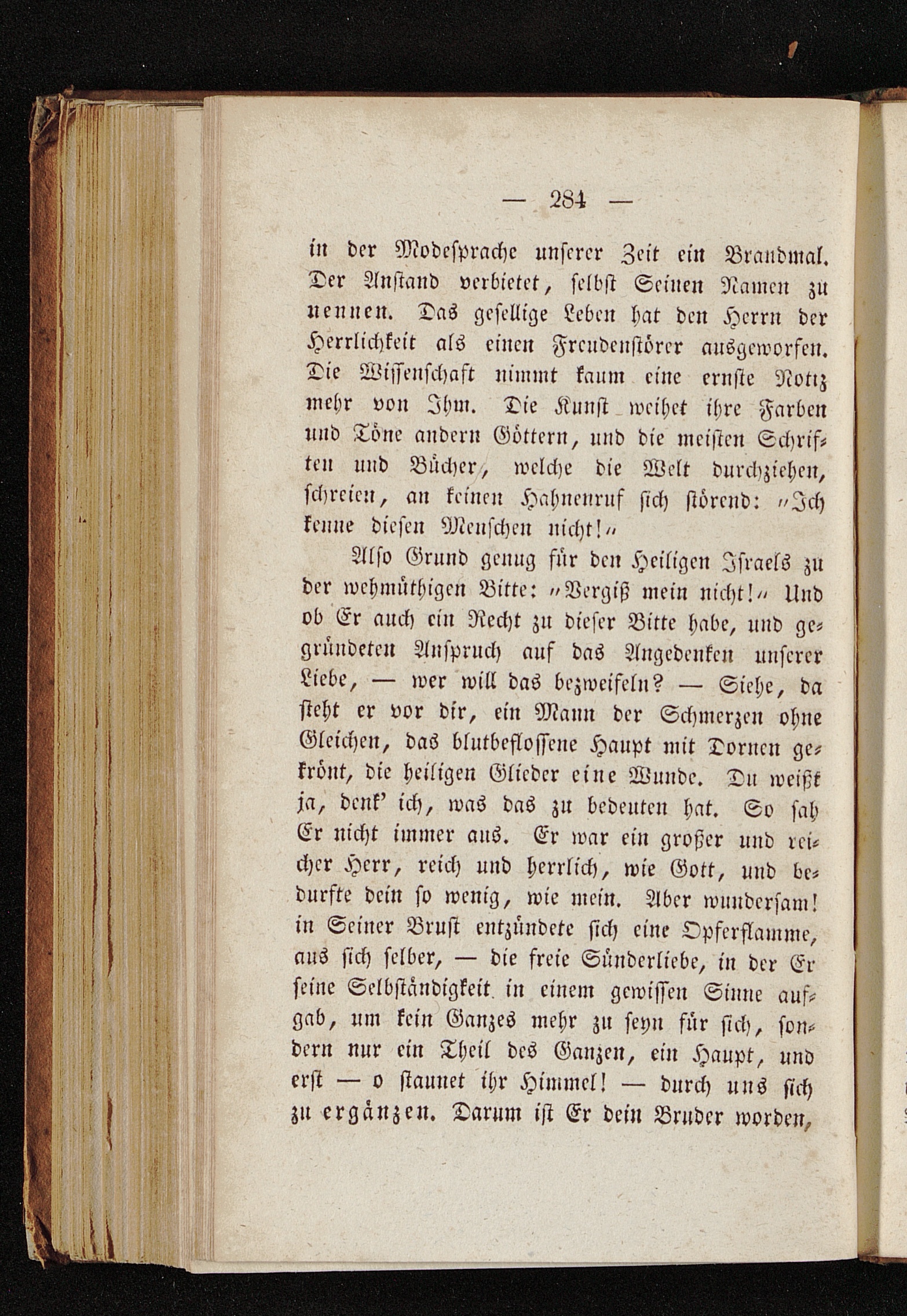 — 284 —

in der Modesprache unserer Zeit ein Brandmal. Der Anstand verbietet, selbst Seinen Namen zu nennen. Das gesellige Leben hat den Herrn der Herrlichkeit als einen Freudenstörer ausgeworfen. Die Wissenschaft nimmt kaum eine ernste Notiz mehr von Ihm. Die Kunst weihet ihre Farben und Töne andern Göttern, und die meisten Schriften und Bücher, welche die Welt durchziehen, schreien, an keinen Hahnenruf sich störend: „Ich kenne diesen Menschen nicht!“

Also Grund genug für den Heiligen Israels zu der wehmüthigen Bitte: „Vergiß mein nicht!“ Und ob Er auch ein Recht zu dieser Bitte habe, und gegründeten Anspruch auf das Angedenken unserer Liebe, — wer will das bezweifeln? — Siehe, da steht er vor dir, ein Mann der Schmerzen ohne Gleichen, das blutbeflossene Haupt mit Dornen gekrönt, die heiligen Glieder eine Wunde. Du weißt ja, denk' ich, was das zu bedeuten hat. So sah Er nicht immer aus. Er war ein großer und reicher Herr, reich und herrlich, wie Gott, und bedurfte dein so wenig, wie mein. Aber wundersam! in Seiner Brust entzündete sich eine Opferflamme, aus sich selber, — die freie Sünderliebe, in der Er seine Selbständigkeit in einem gewissen Sinne aufgab, um kein Ganzes mehr zu seyn für sich, sondern nur ein Theil des Ganzen, ein Haupt, und erst — o staunet ihr Himmel! — durch uns sich zu ergänzen. Darum ist Er dein Bruder worden,